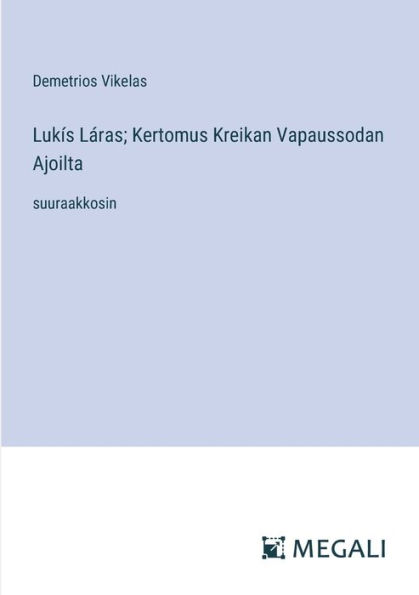 Demetrios Vikelas

Lukís Láras; Kertomus Kreikan Vapaussodan Ajoilta

suuraakkosin

MEGALI